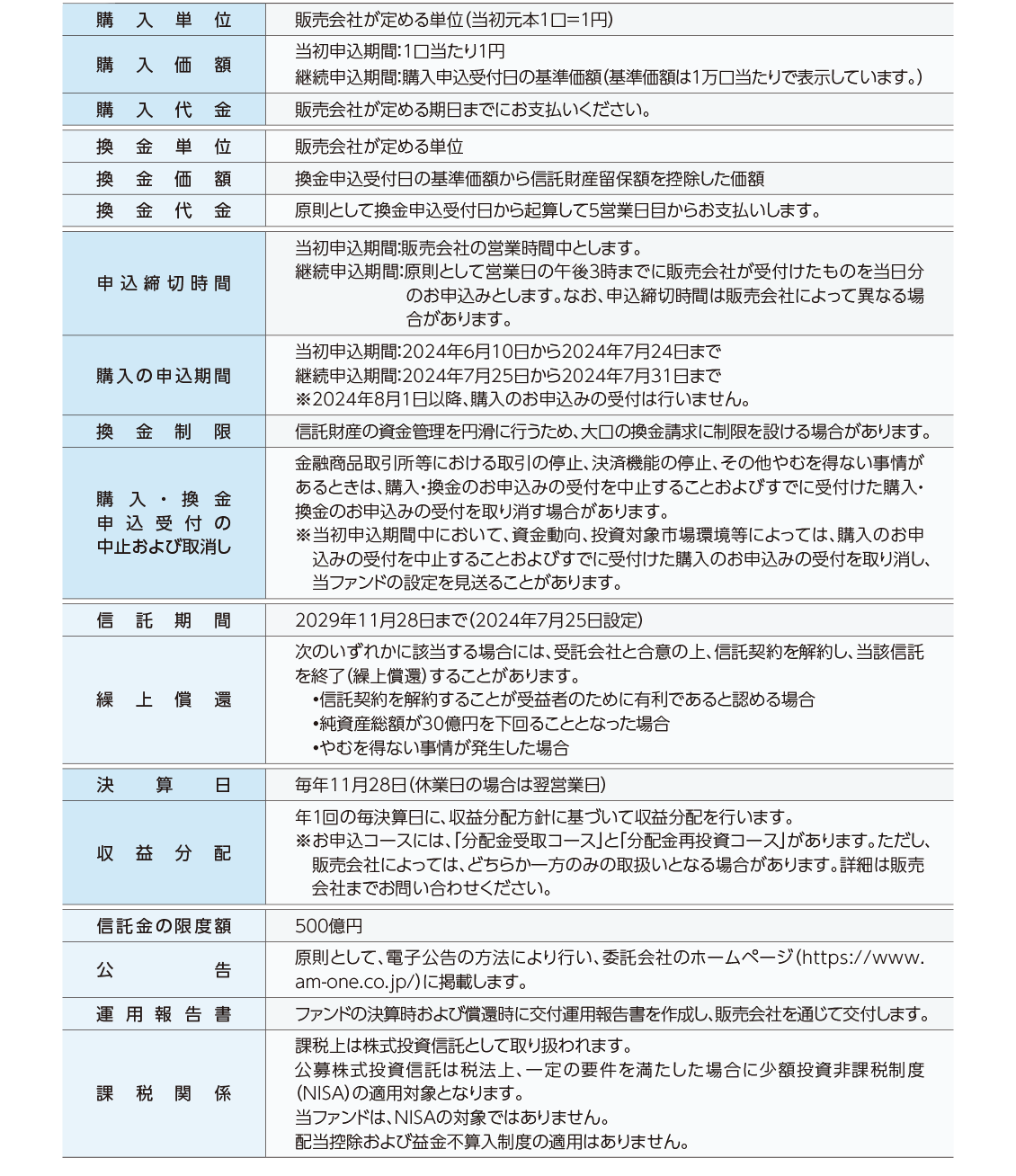 | 購入単位 | 販売会社が定める単位(当初元本1口=1円) |
|---|---|
| 購入価額 | 当初申込期間:1口当たり1円 継続申込期間:購入申込受付日の基準価額(基準価額は1万口当たりで表示しています。) |
| 購入代金 | 販売会社が定める期日までにお支払いください。 |
| 換金単位 | 販売会社が定める単位 |
| 換金価額 | 換金申込受付日の基準価額から信託財産留保額を控除した価額 |
| 換金代金 | 原則として換金申込受付日から起算して5営業日目からお支払いします。 |
| 申込締切時間 | 当初申込期間:販売会社の営業時間中とします。 継続申込期間:原則として営業日の午後3時までに販売会社が受付けたものを当日分のお申込みとします。なお、申込締切時間は販売会社によって異なる場合があります。 |
| 購入の申込期間 | 当初申込期間:2024年6月10日から2024年7月24日まで 継続申込期間:2024年7月25日から2024年7月31日まで ※2024年8月1日以降、購入のお申込みの受付は行いません。 |
| 換金制限 | 信託財産の資金管理を円滑に行うため、大口の換金請求に制限を設ける場合があります。 |
| 購入・換金申込受付の中止および取消し | 金融商品取引所等における取引の停止、決済機能の停止、その他やむを得ない事情があるときは、購入・換金のお申込みの受付を中止することおよびすでに受付けた購入・換金のお申込みの受付を取り消す場合があります。 ※当初申込期間中において、資金動向、投資対象市場環境等によっては、購入のお申込みの受付を中止することおよびすでに受付けた購入のお申込みの受付を取り消し、当ファンドの設定を見送ることがあります。 |
| 信託期間 | 2029年11月28日まで(2024年7月25日設定) |
| 繰上償還 | 次のいずれかに該当する場合には、受託会社と合意の上、信託契約を解約し、当該信託を終了(繰上償還)することがあります。 •信託契約を解約することが受益者のために有利であると認める場合 •純資産総額が30億円を下回ることとなった場合 •やむを得ない事情が発生した場合 |
| 決算日 | 毎年11月28日(休業日の場合は翌営業日) |
| 収益分配 | 年1回の毎決算日に、収益分配方針に基づいて収益分配を行います。 ※お申込コースには、「分配金受取コース」と「分配金再投資コース」があります。ただし、販売会社によっては、どちらか一方のみの取扱いとなる場合があります。詳細は販売会社までお問い合わせください。 |
| 信託金の限度額 | 500億円 |
| 公告 | 原則として、電子公告の方法により行い、委託会社のホームページ(https://www.am-one.co.jp/)に掲載します。 |
| 運用報告書 | ファンドの決算時および償還時に交付運用報告書を作成し、販売会社を通じて交付します。 |
| 課税関係 | 課税上は株式投資信託として取り扱われます。 公募株式投資信託は税法上、一定の要件を満たした場合に少額投資非課税制度(NISA)の適用対象となります。 当ファンドは、NISAの対象ではありません。 配当控除および益金不算入制度の適用はありません。 |